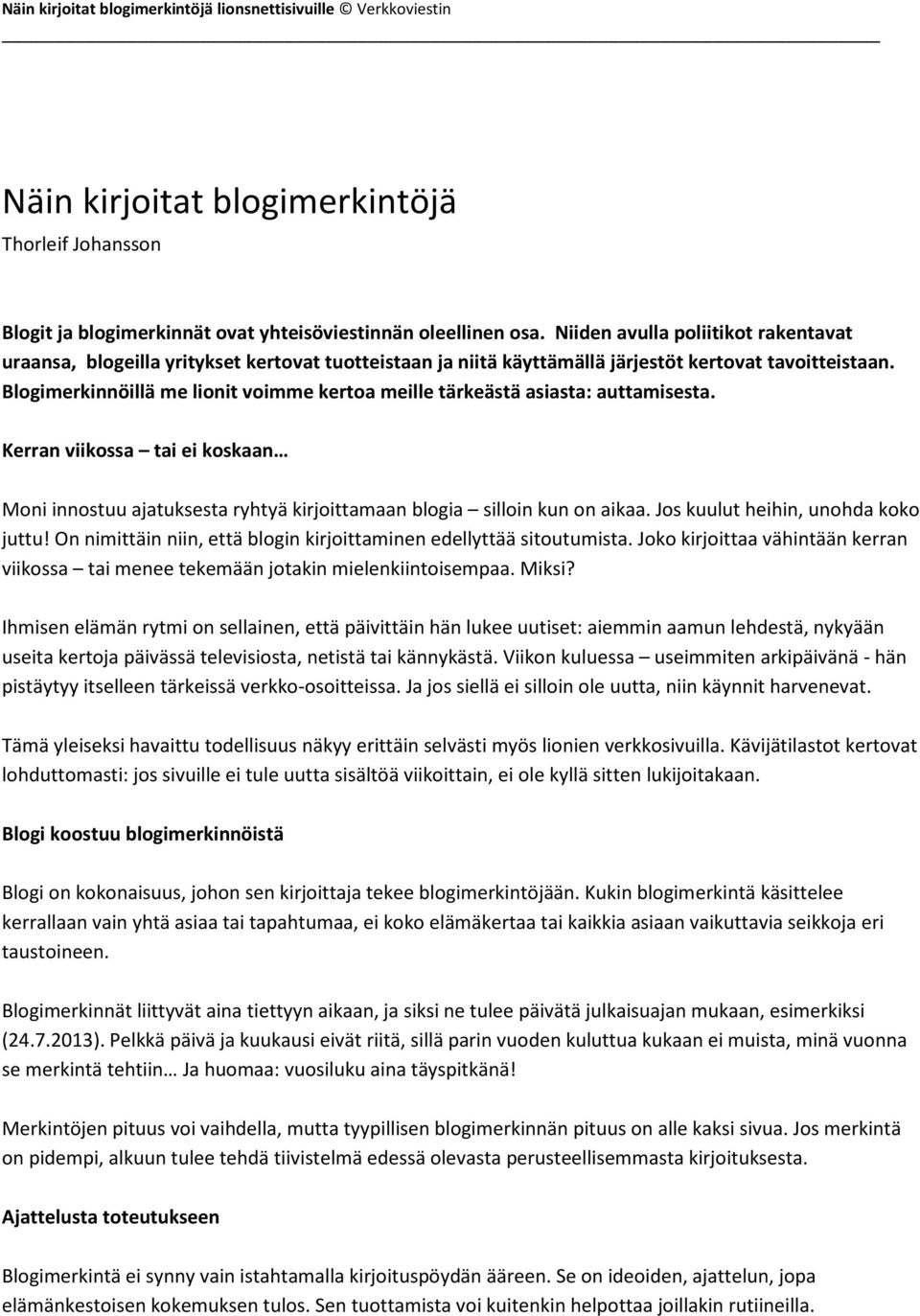 Näin kirjoitat blogimerkintöjä lionsnettisivuille © Verkkoviestin

Näin kirjoitat blogimerkintöjä

Thorleif Johansson

Blogit ja blogimerkinnät ovat yhteisöviestinnän oleellinen osa. Niiden avulla poliitikot rakentavat uraansa, blogeilla yritykset kertovat tuotteistaan ja niitä käyttämällä järjestöt kertovat tavoitteistaan. Blogimerkinnöillä me lionit voimme kertoa meille tärkeästä asiasta: auttamisesta.

Kerran viikossa – tai ei koskaan…

Moni innostuu ajatuksesta ryhtyä kirjoittamaan blogia – silloin kun on aikaa. Jos kuulut heihin, unohda koko juttu! On nimittäin niin, että blogin kirjoittaminen edellyttää sitoutumista. Joko kirjoittaa vähintään kerran viikossa – tai menee tekemään jotakin mielenkiintoisempaa. Miksi?

Ihmisen elämän rytmi on sellainen, että päivittäin hän lukee uutiset: aiemmin aamun lehdestä, nykyään useita kertoja päivässä televisiosta, netistä tai kännykästä. Viikon kuluessa – useimmiten arkipäivänä - hän pistäytyy itselleen tärkeissä verkko-osoitteissa. Ja jos siellä ei silloin ole uutta, niin käynnit harvenevat.

Tämä yleiseksi havaittu todellisuus näkyy erittäin selvästi myös lionien verkkosivuilla. Kävijätilastot kertovat lohduttomasti: jos sivuille ei tule uutta sisältöä viikoittain, ei ole kyllä sitten lukijoitakaan.

Blogi koostuu blogimerkinnöistä

Blogi on kokonaisuus, johon sen kirjoittaja tekee blogimerkintöjään. Kukin blogimerkintä käsittelee kerrallaan vain yhtä asiaa tai tapahtumaa, ei koko elämäkertaa tai kaikkia asiaan vaikuttavia seikkoja eri taustoineen.

Blogimerkinnät liittyvät aina tiettyyn aikaan, ja siksi ne tulee päivätä julkaisuajan mukaan, esimerkiksi (24.7.2013). Pelkkä päivä ja kuukausi eivät riitä, sillä parin vuoden kuluttua kukaan ei muista, minä vuonna se merkintä tehtiin… Ja huomaa: vuosiluku aina täyspitkänä!

Merkintöjen pituus voi vaihdella, mutta tyypillisen blogimerkinnän pituus on alle kaksi sivua. Jos merkintä on pidempi, alkuun tulee tehdä tiivistelmä edessä olevasta perusteellisemmasta kirjoituksesta.

Ajattelusta toteutukseen

Blogimerkintä ei synny vain istahtamalla kirjoituspöydän ääreen. Se on ideoiden, ajattelun, jopa elämänkestoisen kokemuksen tulos. Sen tuottamista voi kuitenkin helpottaa joillakin rutiineilla.